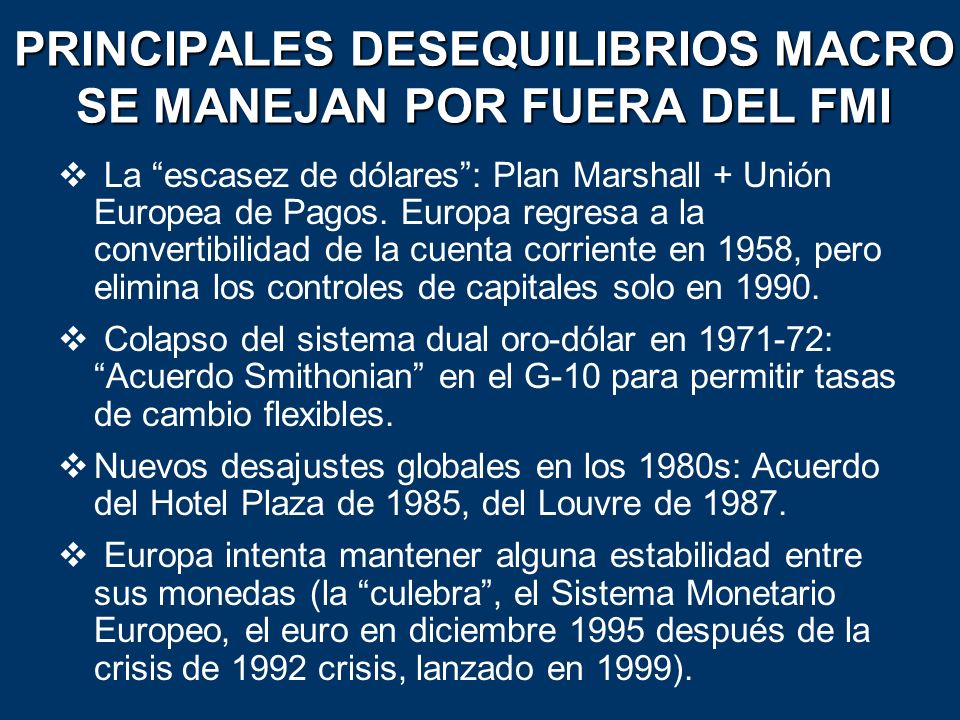 PRINCIPALES DESEQUILIBRIOS MACRO SE MANEJAN POR FUERA DEL FMI

❖ La “escasez de dólares”: Plan Marshall + Unión Europea de Pagos. Europa regresa a la convertibilidad de la cuenta corriente en 1958, pero elimina los controles de capitales solo en 1990.

❖ Colapso del sistema dual oro-dólar en 1971-72: “Acuerdo Smithonian” en el G-10 para permitir tasas de cambio flexibles.

❖ Nuevos desajustes globales en los 1980s: Acuerdo del Hotel Plaza de 1985, del Louvre de 1987.

❖ Europa intenta mantener alguna estabilidad entre sus monedas (la “culebra”, el Sistema Monetario Europeo, el euro en diciembre 1995 después de la crisis de 1992 crisis, lanzado en 1999).